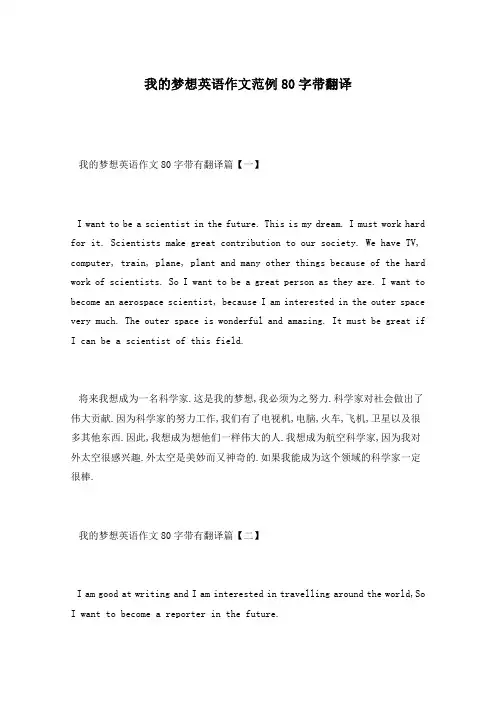 我的梦想英语作文范例80字带翻译

我的梦想英语作文80字带有翻译篇【一】

I want to be a scientist in the future. This is my dream. I must work hard for it. Scientists make great contribution to our society. We have TV, computer, train, plane, plant and many other things because of the hard work of scientists. So I want to be a great person as they are. I want to become an aerospace scientist, because I am interested in the outer space very much. The outer space is wonderful and amazing. It must be great if I can be a scientist of this field.

将来我想成为一名科学家.这是我的梦想,我必须为之努力.科学家对社会做出了伟大贡献.因为科学家的努力工作,我们有了电视机,电脑,火车,飞机,卫星以及很多其他东西.因此,我想成为想他们一样伟大的人.我想成为航空科学家,因为我对外太空很感兴趣.外太空是美妙而又神奇的.如果我能成为这个领域的科学家一定很棒.

我的梦想英语作文80字带有翻译篇【二】

I am good at writing and I am interested in travelling around the world,So I want to become a reporter in the future.